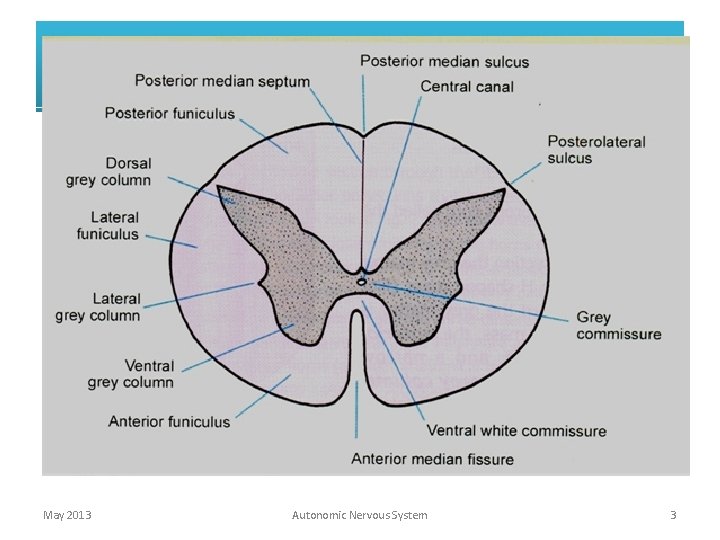 Posterior median sulcus
Posterior median septum
Central canal
Posterior funiculus
Posterolateral sulcus
Dorsal grey column
Lateral funiculus
Lateral grey column
Grey commissure
Ventral grey column
Anterior funiculus
Ventral white commissure
Anterior median fissure

May 2013
Autonomic Nervous System
3